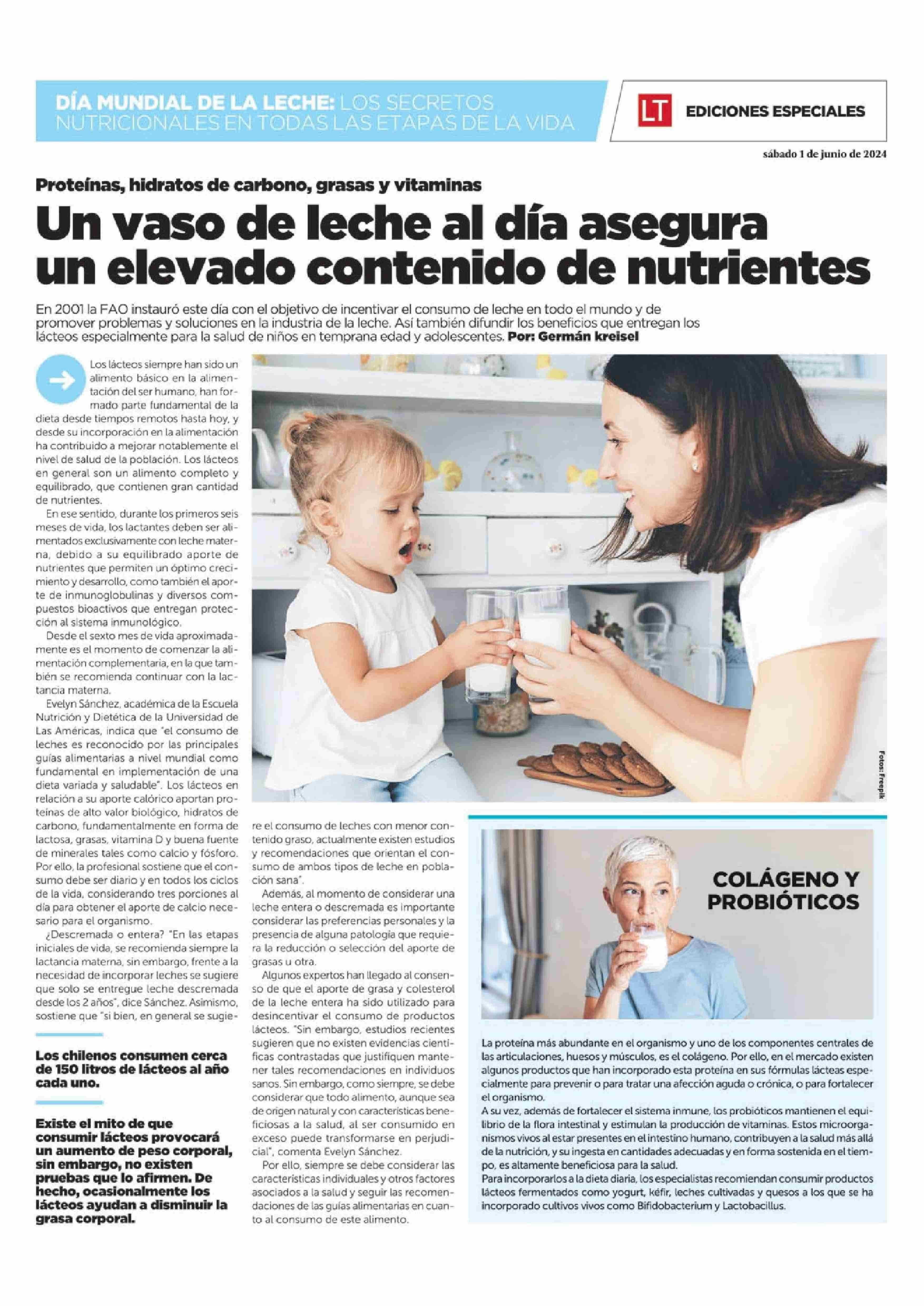 DÍA MUNDIAL DE LA LECHE: LOS SECRETOS NUTRICIONALES EN TODAS LAS ETAPAS DE LA VIDA

LT EDICIONES ESPECIALES

sábado 1 de junio de 2024

Proteínas, hidratos de carbono, grasas y vitaminas

Un vaso de leche al día asegura un elevado contenido de nutrientes

En 2001 la FAO instauró este día con el objetivo de incentivar el consumo de leche en todo el mundo y de promover problemas y soluciones en la industria de la leche. Así también difundir los beneficios que entregan los lácteos especialmente para la salud de niños en temprana edad y adolescentes. Por: Germán kreisel

Los lácteos siempre han sido un alimento básico en la alimentación del ser humano, han formado parte fundamental de la dieta desde tiempos remotos hasta hoy, y desde su incorporación en la alimentación ha contribuido a mejorar notablemente el nivel de salud de la población. Los lácteos en general son un alimento completo y equilibrado, que contienen gran cantidad de nutrientes.

En ese sentido, durante los primeros seis meses de vida, los lactantes deben ser alimentados exclusivamente con leche materna, debido a su equilibrado aporte de nutrientes que permiten un óptimo crecimiento y desarrollo, como también el aporte de inmunoglobulinas y diversos compuestos bioactivos que entregan protección al sistema inmunológico.

Desde el sexto mes de vida aproximadamente es el momento de comenzar la alimentación complementaria, en la que también se recomienda continuar con la lactancia materna.

Evelyn Sánchez, académica de la Escuela Nutrición y Dietética de la Universidad de Las Américas, indica que "el consumo de leches es reconocido por las principales guías alimentarias a nivel mundial como fundamental en implementación de una dieta variada y saludable". Los lácteos en relación a su aporte calórico aportan proteínas de alto valor biológico, hidratos de carbono, fundamentalmente en forma de lactosa, grasas, vitamina D y buena fuente de minerales tales como calcio y fósforo. Por ello, la profesional sostiene que el consumo debe ser diario y en todos los ciclos de la vida, considerando tres porciones al día para obtener el aporte de calcio necesario para el organismo.

¿Descremada o entera? "En las etapas iniciales de vida, se recomienda siempre la lactancia materna, sin embargo, frente a la necesidad de incorporar leches se sugiere que solo se entregue leche descremada desde los 2 años", dice Sánchez. Asimismo, sostiene que "si bien, en general se sugiere el consumo de leches con menor contenido graso, actualmente existen estudios y recomendaciones que orientan el consumo de ambos tipos de leche en población sana".

Además, al momento de considerar una leche entera o descremada es importante considerar las preferencias personales y la presencia de alguna patología que requiera la reducción o selección del aporte de grasas u otra.

Algunos expertos han llegado al consenso de que el aporte de grasa y colesterol de la leche entera ha sido utilizado para desincentivar el consumo de productos lácteos. "Sin embargo, estudios recientes sugieren que no existen evidencias científicas contrastadas que justifiquen mantener tales recomendaciones en individuos sanos. Sin embargo, como siempre, se debe considerar que todo alimento, aunque sea de origen natural y con características beneficiosas a la salud, al ser consumido en exceso puede transformarse en perjudicial", comenta Evelyn Sánchez.

Por ello, siempre se debe considerar las características individuales y otros factores asociados a la salud y seguir las recomendaciones de las guías alimentarias en cuanto al consumo de este alimento.

Los chilenos consumen cerca de 150 litros de lácteos al año cada uno.

Existe el mito de que consumir lácteos provocará un aumento de peso corporal, sin embargo, no existen pruebas que lo afirmen. De hecho, ocasionalmente los lácteos ayudan a disminuir la grasa corporal.

Fotos: Freepik

COLÁGENO Y PROBIÓTICOS

La proteína más abundante en el organismo y uno de los componentes centrales de las articulaciones, huesos y músculos, es el colágeno. Por ello, en el mercado existen algunos productos que han incorporado esta proteína en sus fórmulas lácteas especialmente para prevenir o para tratar una afección aguda o crónica, o para fortalecer el organismo.

A su vez, además de fortalecer el sistema inmune, los probióticos mantienen el equilibrio de la flora intestinal y estimulan la producción de vitaminas. Estos microorganismos vivos al estar presentes en el intestino humano, contribuyen a la salud más allá de la nutrición, y su ingesta en cantidades adecuadas y en forma sostenida en el tiempo, es altamente beneficiosa para la salud.

Para incorporarlos a la dieta diaria, los especialistas recomiendan consumir productos lácteos fermentados como yogurt, kéfir, leches cultivadas y quesos a los que se ha incorporado cultivos vivos como Bifidobacterium y Lactobacillus.